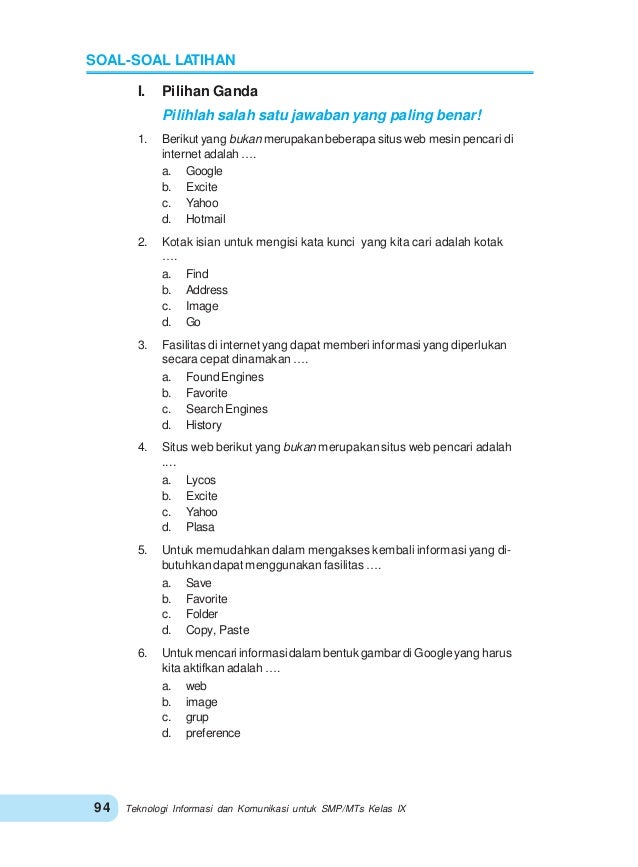 SOAL-SOAL LATIHAN

I. Pilihan Ganda

Pilihlah salah satu jawaban yang paling benar!

1. Berikut yang bukan merupakan beberapa situs web mesin pencari di internet adalah ….
a. Google
b. Excite
c. Yahoo
d. Hotmail

2. Kotak isian untuk mengisi kata kunci yang kita cari adalah kotak ….
a. Find
b. Address
c. Image
d. Go

3. Fasilitas di internet yang dapat memberi informasi yang diperlukan secara cepat dinamakan ….
a. Found Engines
b. Favorite
c. Search Engines
d. History

4. Situs web berikut yang bukan merupakan situs web pencari adalah ….
a. Lycos
b. Excite
c. Yahoo
d. Plasa

5. Untuk memudahkan dalam mengakses kembali informasi yang dibutuhkan dapat menggunakan fasilitas ….
a. Save
b. Favorite
c. Folder
d. Copy, Paste

6. Untuk mencari informasi dalam bentuk gambar di Google yang harus kita aktifkan adalah ….
a. web
b. image
c. grup
d. preference

94 Teknologi Informasi dan Komunikasi untuk SMP/MTs Kelas IX